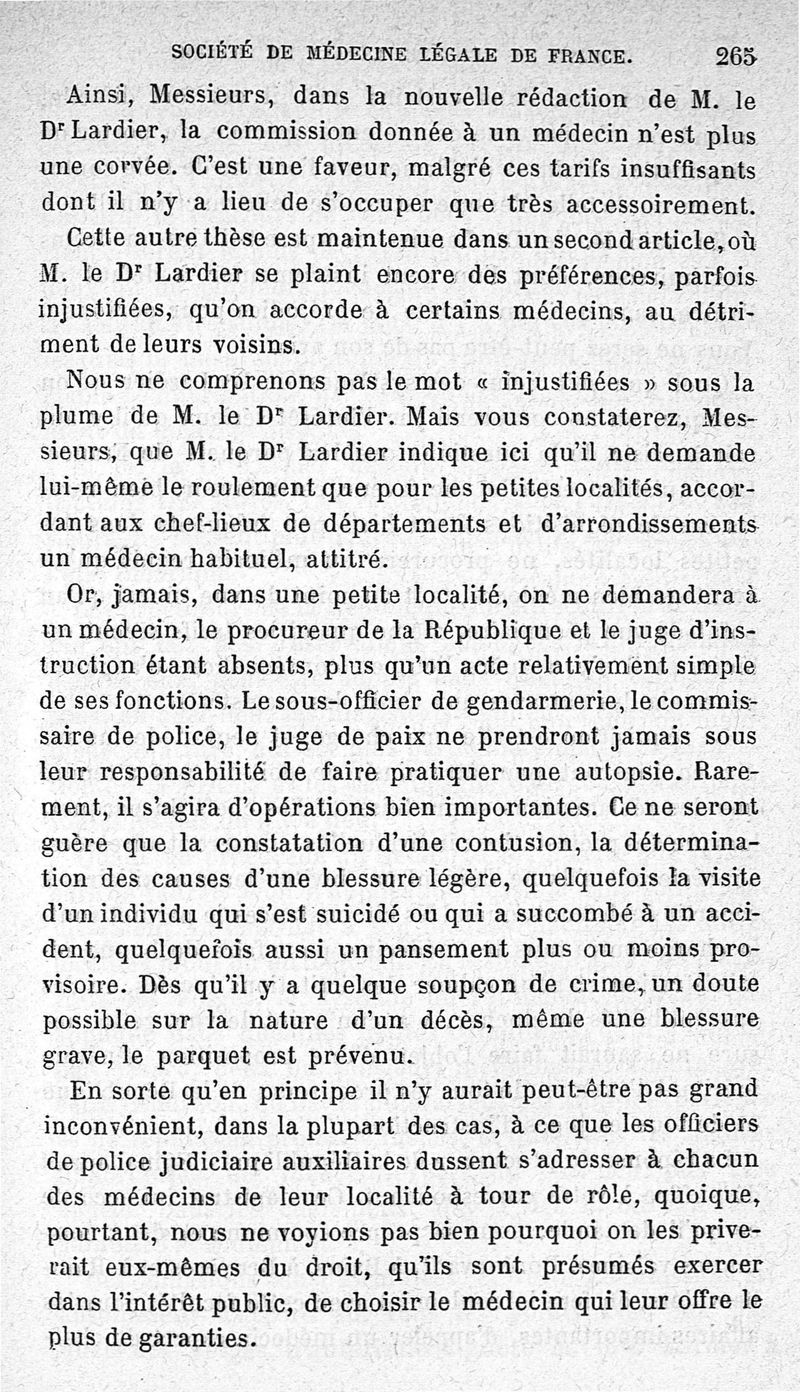 SOCIÉTÉ DE MÉDECINE LÉGALE DE FRANCE. 265

Ainsi, Messieurs, dans la nouvelle rédaction de M. le Dr Lardier, la commission donnée à un médecin n'est plus une corvée. C'est une faveur, malgré ces tarifs insuffisants dont il n'y a lieu de s'occuper que très accessoirement.

Cette autre thèse est maintenue dans un second article, où M. le Dr Lardier se plaint encore des préférences, parfois injustifiées, qu'on accorde à certains médecins, au détriment de leurs voisins.

Nous ne comprenons pas le mot « injustifiées » sous la plume de M. le Dr Lardier. Mais vous constaterez, Messieurs, que M. le Dr Lardier indique ici qu'il ne demande lui-même le roulement que pour les petites localités, accordant aux chef-lieux de départements et d'arrondissements un médecin habituel, attitré.

Or, jamais, dans une petite localité, on ne demandera à un médecin, le procureur de la République et le juge d'instruction étant absents, plus qu'un acte relativement simple de ses fonctions. Le sous-officier de gendarmerie, le commissaire de police, le juge de paix ne prendront jamais sous leur responsabilité de faire pratiquer une autopsie. Rarement, il s'agira d'opérations bien importantes. Ce ne seront guère que la constatation d'une contusion, la détermination des causes d'une blessure légère, quelquefois la visite d'un individu qui s'est suicidé ou qui a succombé à un accident, quelquefois aussi un pansement plus ou moins provisoire. Dès qu'il y a quelque soupçon de crime, un doute possible sur la nature d'un décès, même une blessure grave, le parquet est prévenu.

En sorte qu'en principe il n'y aurait peut-être pas grand inconvénient, dans la plupart des cas, à ce que les officiers de police judiciaire auxiliaires dussent s'adresser à chacun des médecins de leur localité à tour de rôle, quoique, pourtant, nous ne voyions pas bien pourquoi on les priverait eux-mêmes du droit, qu'ils sont présumés exercer dans l'intérêt public, de choisir le médecin qui leur offre le plus de garanties.